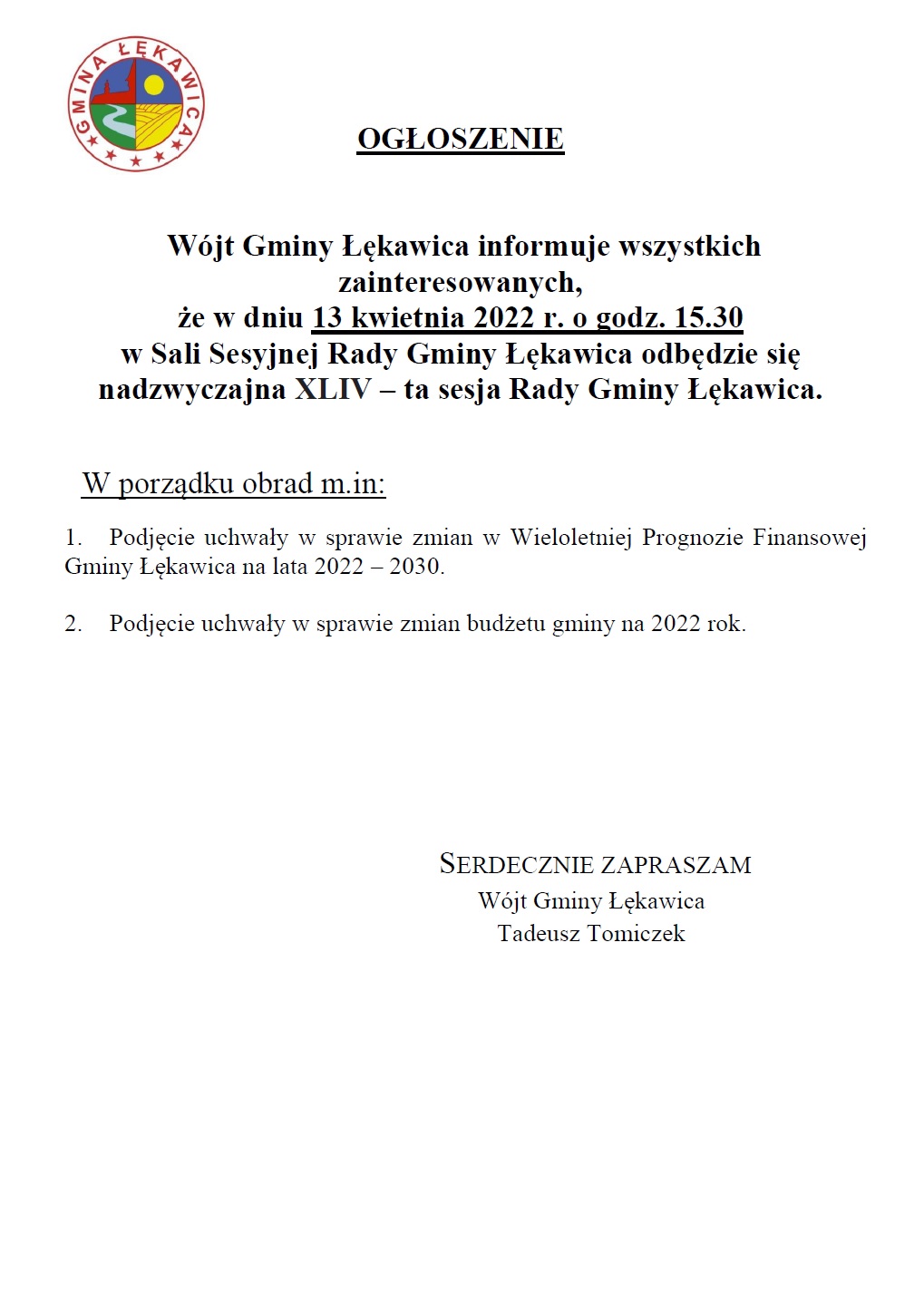 GMINA ŁĘKAWICA

OGŁOSZENIE

Wójt Gminy Łękawica informuje wszystkich zainteresowanych,
że w dniu 13 kwietnia 2022 r. o godz. 15.30
w Sali Sesyjnej Rady Gminy Łękawica odbędzie się nadzwyczajna XLIV – ta sesja Rady Gminy Łękawica.

W porządku obrad m.in:

1. Podjęcie uchwały w sprawie zmian w Wieloletniej Prognozie Finansowej Gminy Łękawica na lata 2022 – 2030.

2. Podjęcie uchwały w sprawie zmian budżetu gminy na 2022 rok.

SERDECZNIE ZAPRASZAM
Wójt Gminy Łękawica
Tadeusz Tomiczek